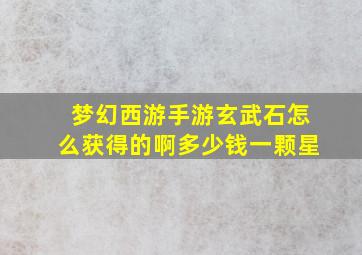 梦幻西游手游玄武石怎么获得的啊多少钱一颗星